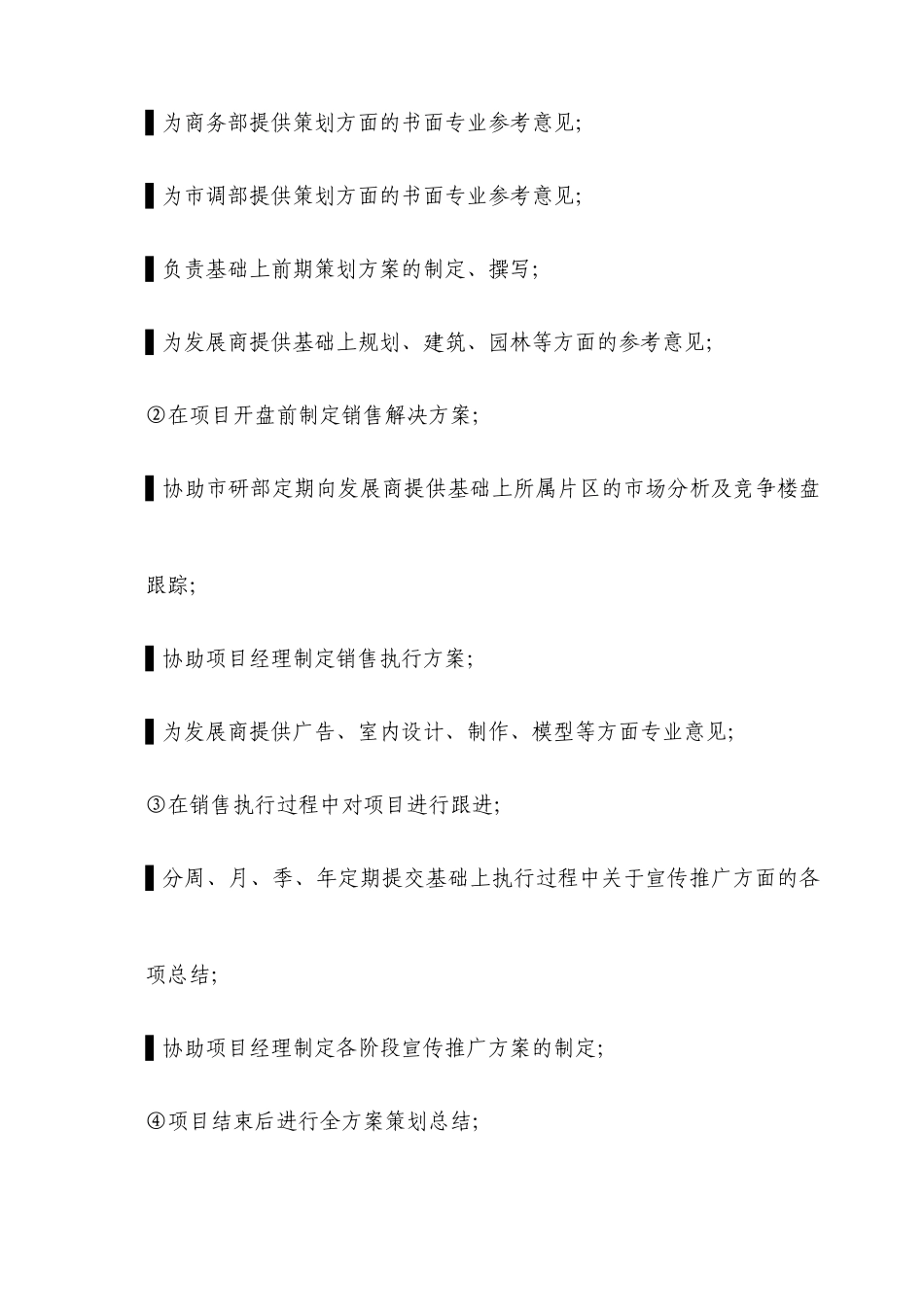 ▌为商务部提供策划方面的书面专业参考意见;

▌为市调部提供策划方面的书面专业参考意见;

▌负责基础上前期策划方案的制定、撰写;

▌为发展商提供基础上规划、建筑、园林等方面的参考意见;

②在项目开盘前制定销售解决方案;

▌协助市研部定期向发展商提供基础上所属片区的市场分析及竞争楼盘跟踪;

▌协助项目经理制定销售执行方案;

▌为发展商提供广告、室内设计、制作、模型等方面专业意见;

③在销售执行过程中对项目进行跟进;

▌分周、月、季、年定期提交基础上执行过程中关于宣传推广方面的各项总结;

▌协助项目经理制定各阶段宣传推广方案的制定;

④项目结束后进行全方案策划总结;